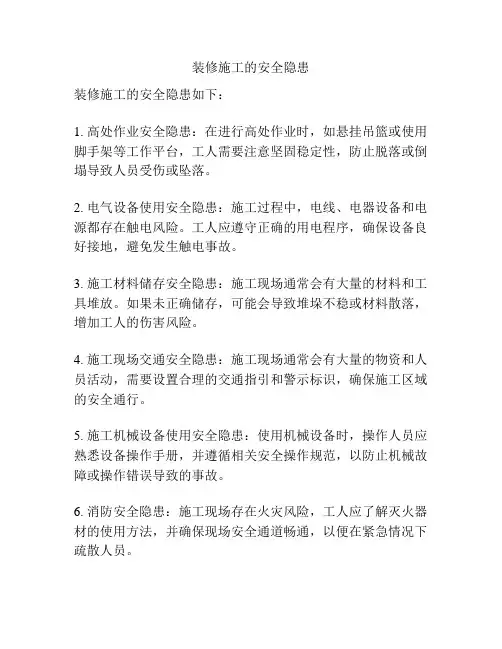 装修施工的安全隐患

装修施工的安全隐患如下：

1. 高处作业安全隐患：在进行高处作业时，如悬挂吊篮或使用脚手架等工作平台，工人需要注意坚固稳定性，防止脱落或倒塌导致人员受伤或坠落。

2. 电气设备使用安全隐患：施工过程中，电线、电器设备和电源都存在触电风险。工人应遵守正确的用电程序，确保设备良好接地，避免发生触电事故。

3. 施工材料储存安全隐患：施工现场通常会有大量的材料和工具堆放。如果未正确储存，可能会导致堆垛不稳或材料散落，增加工人的伤害风险。

4. 施工现场交通安全隐患：施工现场通常会有大量的物资和人员活动，需要设置合理的交通指引和警示标识，确保施工区域的安全通行。

5. 施工机械设备使用安全隐患：使用机械设备时，操作人员应熟悉设备操作手册，并遵循相关安全操作规范，以防止机械故障或操作错误导致的事故。

6. 消防安全隐患：施工现场存在火灾风险，工人应了解灭火器材的使用方法，并确保现场安全通道畅通，以便在紧急情况下疏散人员。